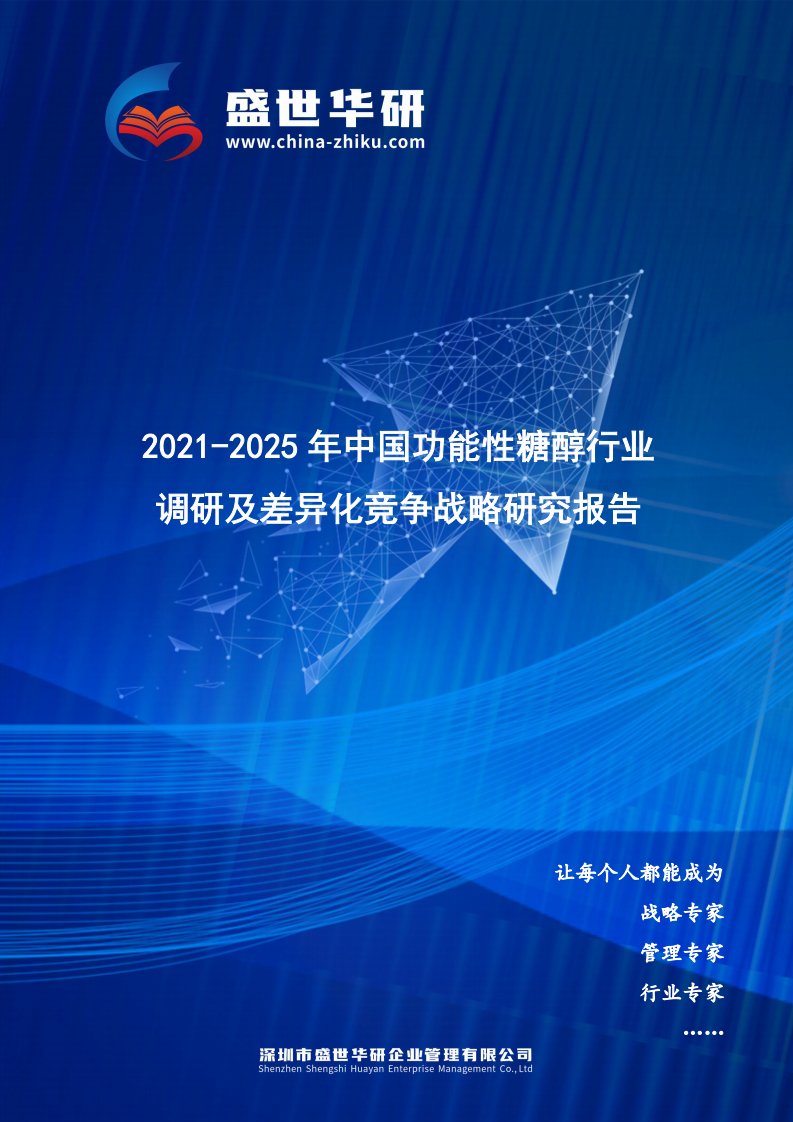 盛世华研
www.china-zhiku.com

2021-2025 年中国功能性糖醇行业调研及差异化竞争战略研究报告

让每个人都能成为
战略专家
管理专家
行业专家
……

深圳市盛世华研企业管理有限公司
Shenzhen Shengshi Huayan Enterprise Management Co.,Ltd